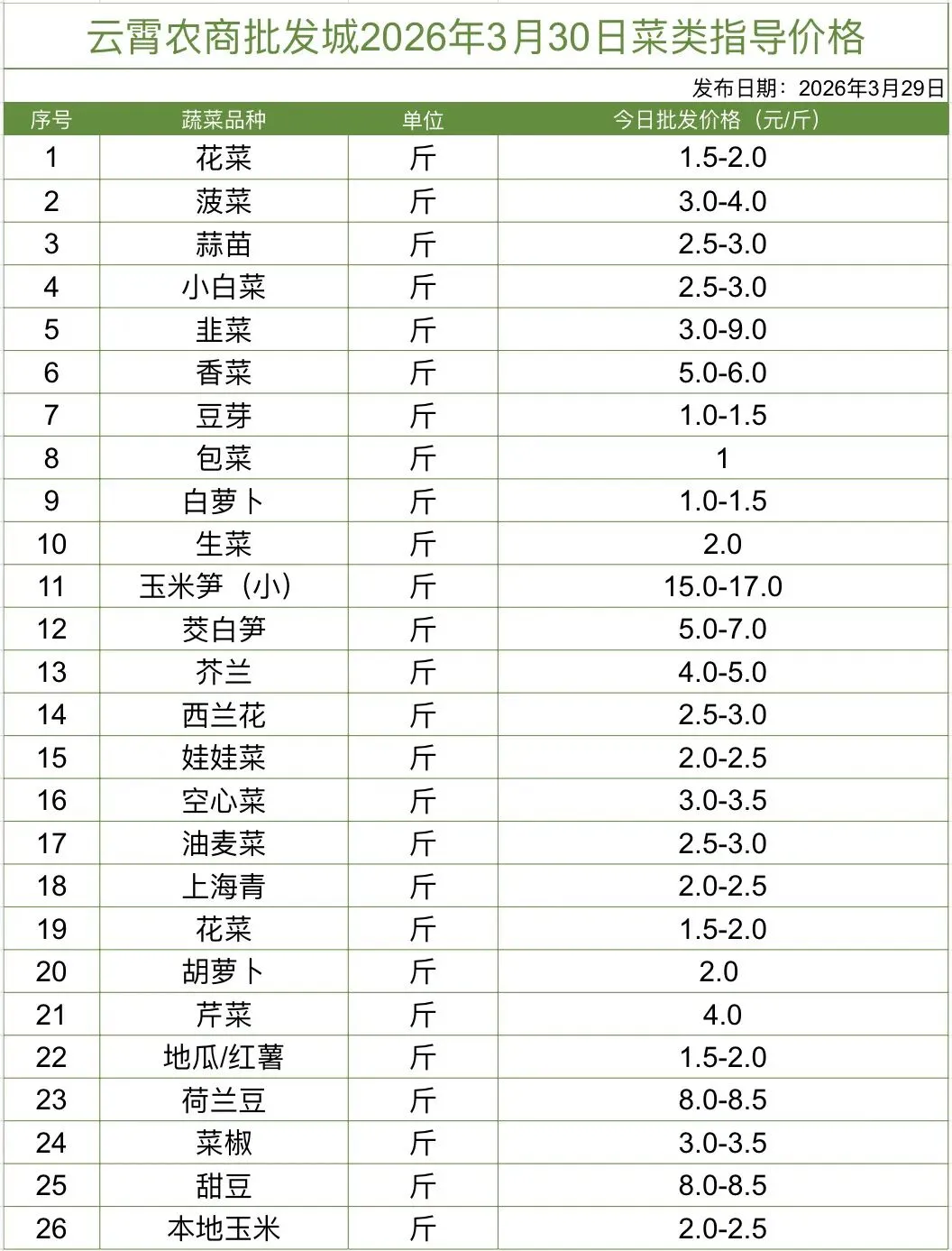 云霄农商批发城2026年3月30日菜类指导价格

发布日期：2026年3月29日

| 序号 | 蔬菜品种 | 单位 | 今日批发价格（元/斤） |
|---|---|---|---|
| 1 | 花菜 | 斤 | 1.5-2.0 |
| 2 | 菠菜 | 斤 | 3.0-4.0 |
| 3 | 蒜苗 | 斤 | 2.5-3.0 |
| 4 | 小白菜 | 斤 | 2.5-3.0 |
| 5 | 韭菜 | 斤 | 3.0-9.0 |
| 6 | 香菜 | 斤 | 5.0-6.0 |
| 7 | 豆芽 | 斤 | 1.0-1.5 |
| 8 | 包菜 | 斤 | 1 |
| 9 | 白萝卜 | 斤 | 1.0-1.5 |
| 10 | 生菜 | 斤 | 2.0 |
| 11 | 玉米笋（小） | 斤 | 15.0-17.0 |
| 12 | 茭白笋 | 斤 | 5.0-7.0 |
| 13 | 芥兰 | 斤 | 4.0-5.0 |
| 14 | 西兰花 | 斤 | 2.5-3.0 |
| 15 | 娃娃菜 | 斤 | 2.0-2.5 |
| 16 | 空心菜 | 斤 | 3.0-3.5 |
| 17 | 油麦菜 | 斤 | 2.5-3.0 |
| 18 | 上海青 | 斤 | 2.0-2.5 |
| 19 | 花菜 | 斤 | 1.5-2.0 |
| 20 | 胡萝卜 | 斤 | 2.0 |
| 21 | 芹菜 | 斤 | 4.0 |
| 22 | 地瓜/红薯 | 斤 | 1.5-2.0 |
| 23 | 荷兰豆 | 斤 | 8.0-8.5 |
| 24 | 菜椒 | 斤 | 3.0-3.5 |
| 25 | 甜豆 | 斤 | 8.0-8.5 |
| 26 | 本地玉米 | 斤 | 2.0-2.5 |